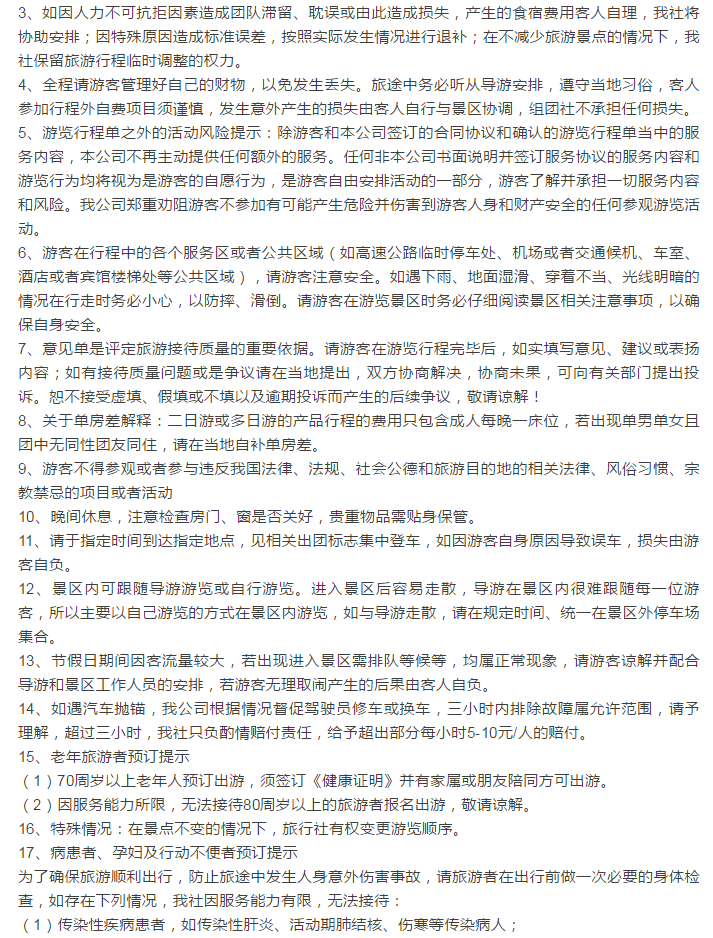 3、如因人力不可抗拒因素造成团队滞留、耽误或由此造成损失，产生的食宿费用客人自理，我社将协助安排；因特殊原因造成标准误差，按照实际发生情况进行退补；在不减少旅游景点的情况下，我社保留旅游行程临时调整的权力。
4、全程请游客管理好自己的财物，以免发生丢失。旅途中务必听从导游安排，遵守当地习俗，客人参加行程外自费项目须谨慎，发生意外产生的损失由客人自行与景区协调，组团社不承担任何损失。
5、游览行程单之外的活动风险提示：除游客和本公司签订的合同协议和确认的游览行程单当中的服务内容，本公司不再主动提供任何额外的服务。任何非本公司书面说明并签订服务协议的服务内容和游览行为均将视为是游客的自愿行为，是游客自由安排活动的一部分，游客了解并承担一切服务内容和风险。我公司郑重劝阻游客不参加有可能产生危险并伤害到游客人身和财产安全的任何参观游览活动。
6、游客在行程中的各个服务区或者公共区域（如高速公路临时停车处、机场或者交通候机、车室、酒店或者宾馆楼梯处等公共区域），请游客注意安全。如遇下雨、地面湿滑、穿着不当、光线明暗的情况在行走时务必小心，以防摔、滑倒。请游客在游览景区时务必仔细阅读景区相关注意事项，以确保自身安全。
7、意见单是评定旅游接待质量的重要依据。请游客在游览行程完毕后，如实填写意见、建议或表扬内容；如有接待质量问题或是争议请在当地提出，双方协商解决，协商未果，可向有关部门提出投诉。恕不接受虚填、假填或不填以及逾期投诉而产生的后续争议，敬请谅解！
8、关于单房差解释：二日游或多日游的产品行程的费用只包含成人每晚一床位，若出现单男单女且团中无同性团友同住，请在当地自补单房差。
9、游客不得参观或者参与违反我国法律、法规、社会公德和旅游目的地的相关法律、风俗习惯、宗教禁忌的项目或者活动
10、晚间休息，注意检查房门、窗是否关好，贵重物品需贴身保管。
11、请于指定时间到达指定地点，见相关出团标志集中登车，如因游客自身原因导致误车，损失由游客自负。
12、景区内可跟随导游游览或自行游览。进入景区后容易走散，导游在景区内很难跟随每一位游客，所以主要以自己游览的方式在景区内游览，如与导游走散，请在规定时间、统一在景区外停车场集合。
13、节假日期间因客流量较大，若出现进入景区需排队等候等，均属正常现象，请游客谅解并配合导游和景区工作人员的安排，若游客无理取闹产生的后果由客人自负。
14、如遇汽车抛锚，我公司根据情况督促驾驶员修车或换车，三小时内排除故障属允许范围，请予理解，超过三小时，我社只负酌情赔付责任，给予超出部分每小时5-10元/人的赔付。
15、老年旅游者预订提示
（1）70周岁以上老年人预订出游，须签订《健康证明》并有家属或朋友陪同方可出游。
（2）因服务能力所限，无法接待80周岁以上的旅游者报名出游，敬请谅解。
16、特殊情况：在景点不变的情况下，旅行社有权变更游览顺序。
17、病患者、孕妇及行动不便者预订提示
为了确保旅游顺利出行，防止旅途中发生人身意外伤害事故，请旅游者在出行前做一次必要的身体检查，如存在下列情况，我社因服务能力有限，无法接待：
（1）传染性疾病患者，如传染性肝炎、活动期肺结核、伤寒等传染病人；